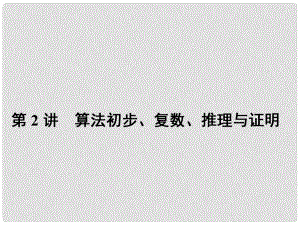 第 2 讲　算法初步、复数、推理与证明